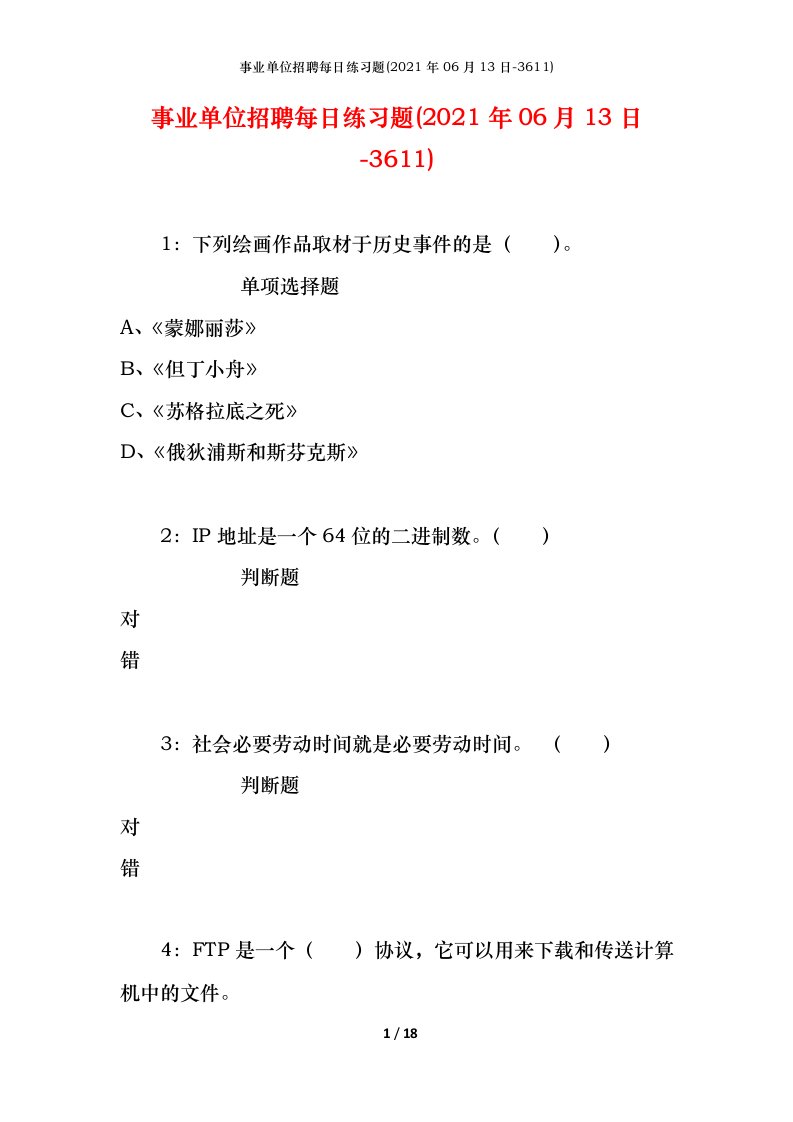 事业单位招聘每日练习题(2021 年 06 月 13 日-3611)

事业单位招聘每日练习题(2021 年 06 月 13 日-3611)

1：下列绘画作品取材于历史事件的是（　　）。

单项选择题

A、《蒙娜丽莎》

B、《但丁小舟》

C、《苏格拉底之死》

D、《俄狄浦斯和斯芬克斯》

2：IP 地址是一个 64 位的二进制数。（　　）

判断题

对

错

3：社会必要劳动时间就是必要劳动时间。（　　）

判断题

对

错

4：FTP 是一个（　　）协议，它可以用来下载和传送计算机中的文件。

1 / 18